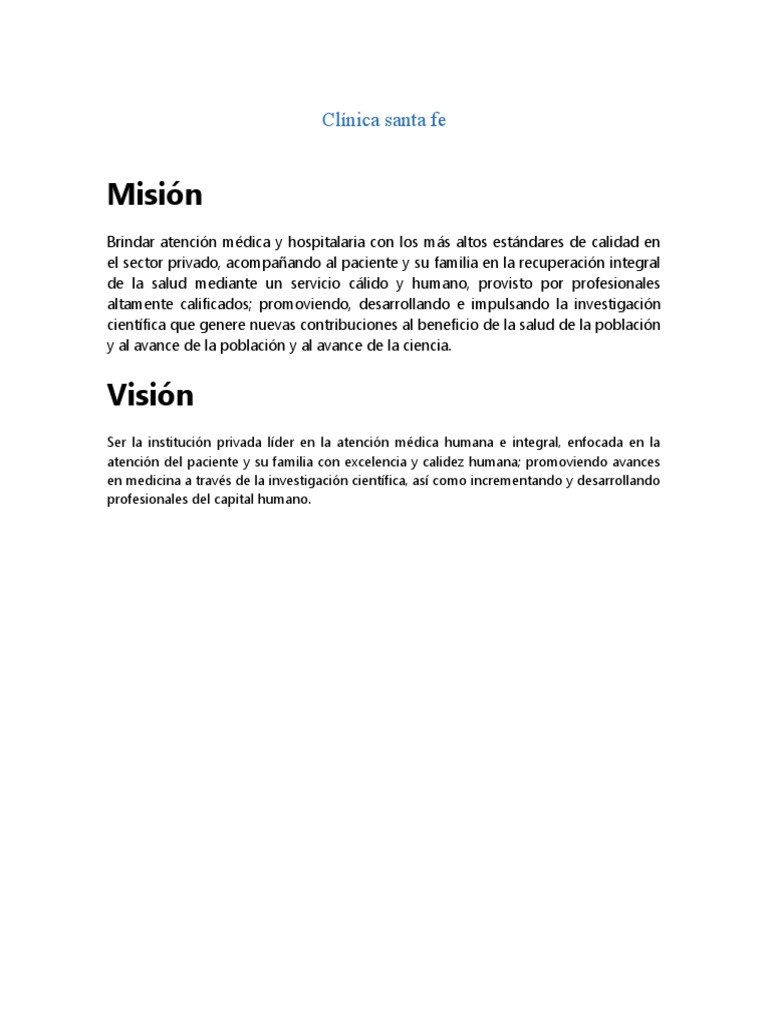 Clínica santa fe

Misión

Brindar atención médica y hospitalaria con los más altos estándares de calidad en el sector privado, acompañando al paciente y su familia en la recuperación integral de la salud mediante un servicio cálido y humano, provisto por profesionales altamente calificados; promoviendo, desarrollando e impulsando la investigación científica que genere nuevas contribuciones al beneficio de la salud de la población y al avance de la población y al avance de la ciencia.

Visión

Ser la institución privada líder en la atención médica humana e integral, enfocada en la atención del paciente y su familia con excelencia y calidez humana; promoviendo avances en medicina a través de la investigación científica, así como incrementando y desarrollando profesionales del capital humano.